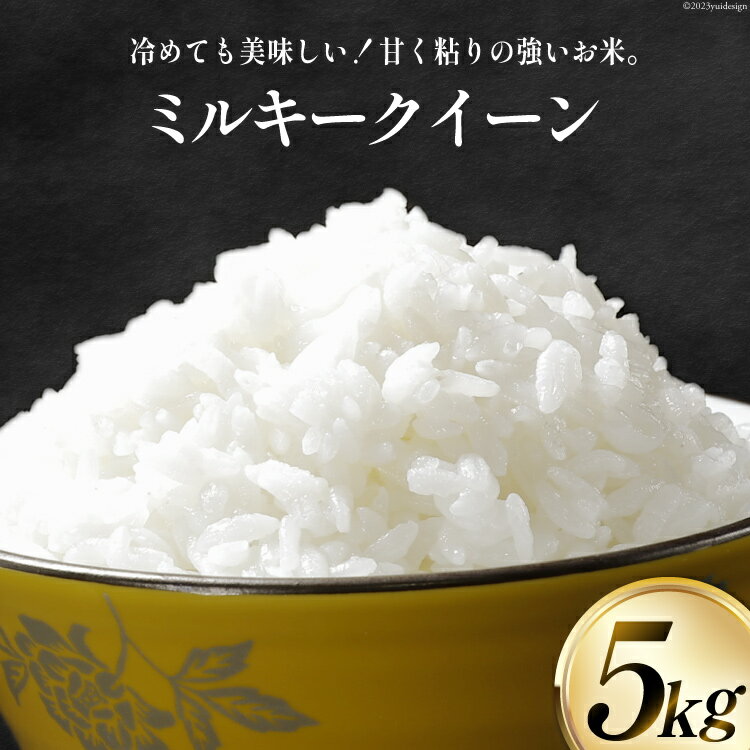 ©2023yuidesign

冷めても美味しい！甘く粘りの強いお米。

ミルキークイーン

5kg